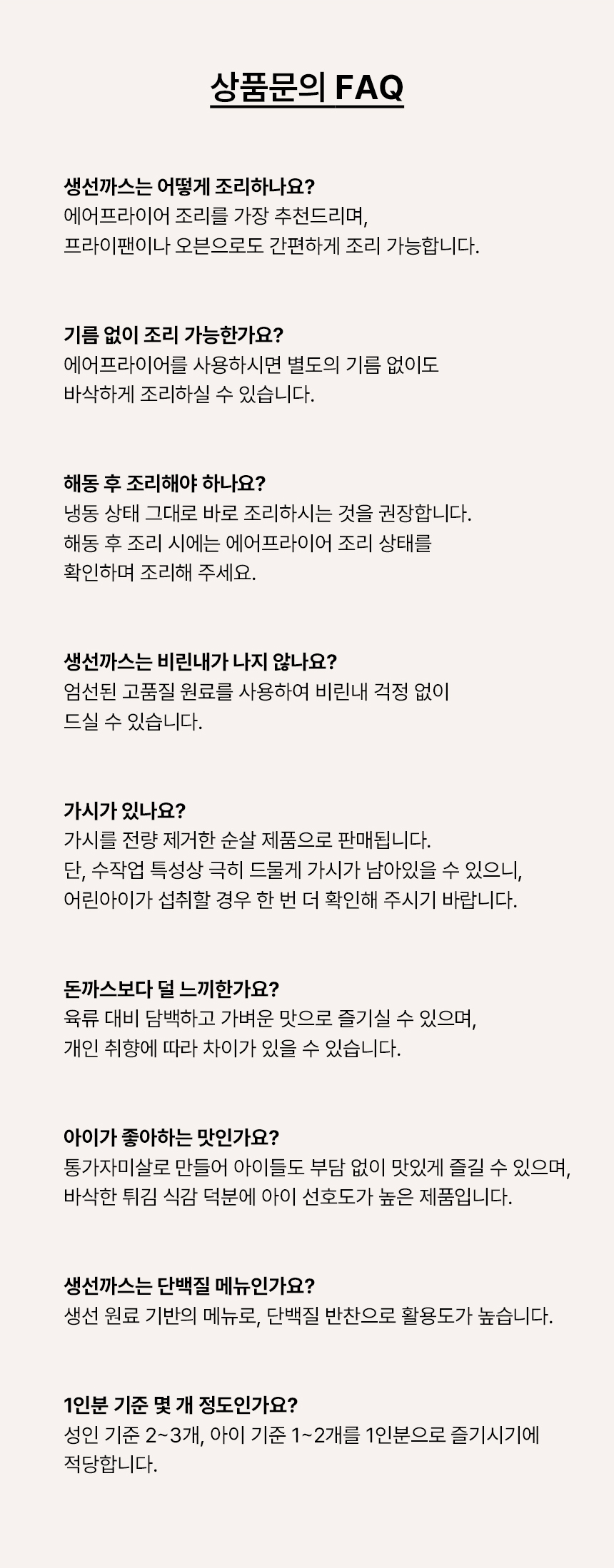 상품문의 FAQ

생선까스는 어떻게 조리하나요?
에어프라이어 조리를 가장 추천드리며,
프라이팬이나 오븐으로도 간편하게 조리 가능합니다.

기름 없이 조리 가능한가요?
에어프라이어를 사용하시면 별도의 기름 없이도
바삭하게 조리하실 수 있습니다.

해동 후 조리해야 하나요?
냉동 상태 그대로 바로 조리하시는 것을 권장합니다.
해동 후 조리 시에는 에어프라이어 조리 상태를
확인하며 조리해 주세요.

생선까스는 비린내가 나지 않나요?
엄선된 고품질 원료를 사용하여 비린내 걱정 없이
드실 수 있습니다.

가시가 있나요?
가시를 전량 제거한 순살 제품으로 판매됩니다.
단, 수작업 특성상 극히 드물게 가시가 남아있을 수 있으니,
어린아이가 섭취할 경우 한 번 더 확인해 주시기 바랍니다.

돈까스보다 덜 느끼한가요?
육류 대비 담백하고 가벼운 맛으로 즐기실 수 있으며,
개인 취향에 따라 차이가 있을 수 있습니다.

아이가 좋아하는 맛인가요?
통가자미살로 만들어 아이들도 부담 없이 맛있게 즐길 수 있으며,
바삭한 튀김 식감 덕분에 아이 선호도가 높은 제품입니다.

생선까스는 단백질 메뉴인가요?
생선 원료 기반의 메뉴로, 단백질 반찬으로 활용도가 높습니다.

1인분 기준 몇 개 정도인가요?
성인 기준 2~3개, 아이 기준 1~2개를 1인분으로 즐기시기에
적당합니다.